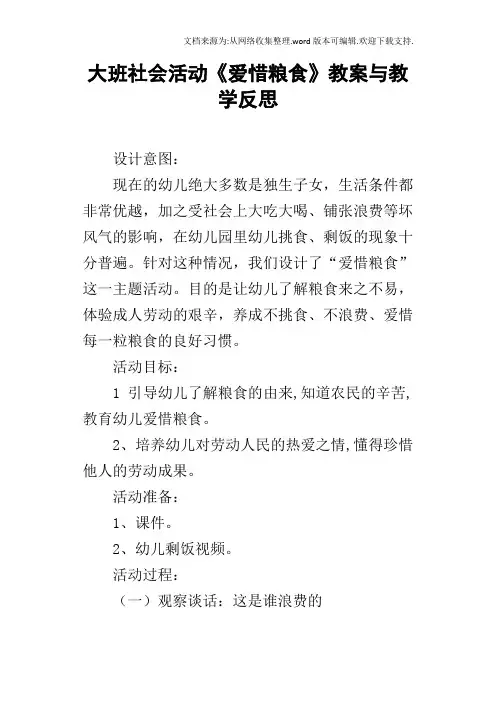 文档来源为:从网络收集整理.word版本可编辑.欢迎下载支持.

大班社会活动《爱惜粮食》教案与教学反思

设计意图：

现在的幼儿绝大多数是独生子女，生活条件都非常优越，加之受社会上大吃大喝、铺张浪费等坏风气的影响，在幼儿园里幼儿挑食、剩饭的现象十分普遍。针对这种情况，我们设计了“爱惜粮食”这一主题活动。目的是让幼儿了解粮食来之不易，体验成人劳动的艰辛，养成不挑食、不浪费、爱惜每一粒粮食的良好习惯。

活动目标：

1 引导幼儿了解粮食的由来,知道农民的辛苦,教育幼儿爱惜粮食。

2、培养幼儿对劳动人民的热爱之情,懂得珍惜他人的劳动成果。

活动准备：

1、课件。

2、幼儿剩饭视频。

活动过程：

（一）观察谈话：这是谁浪费的